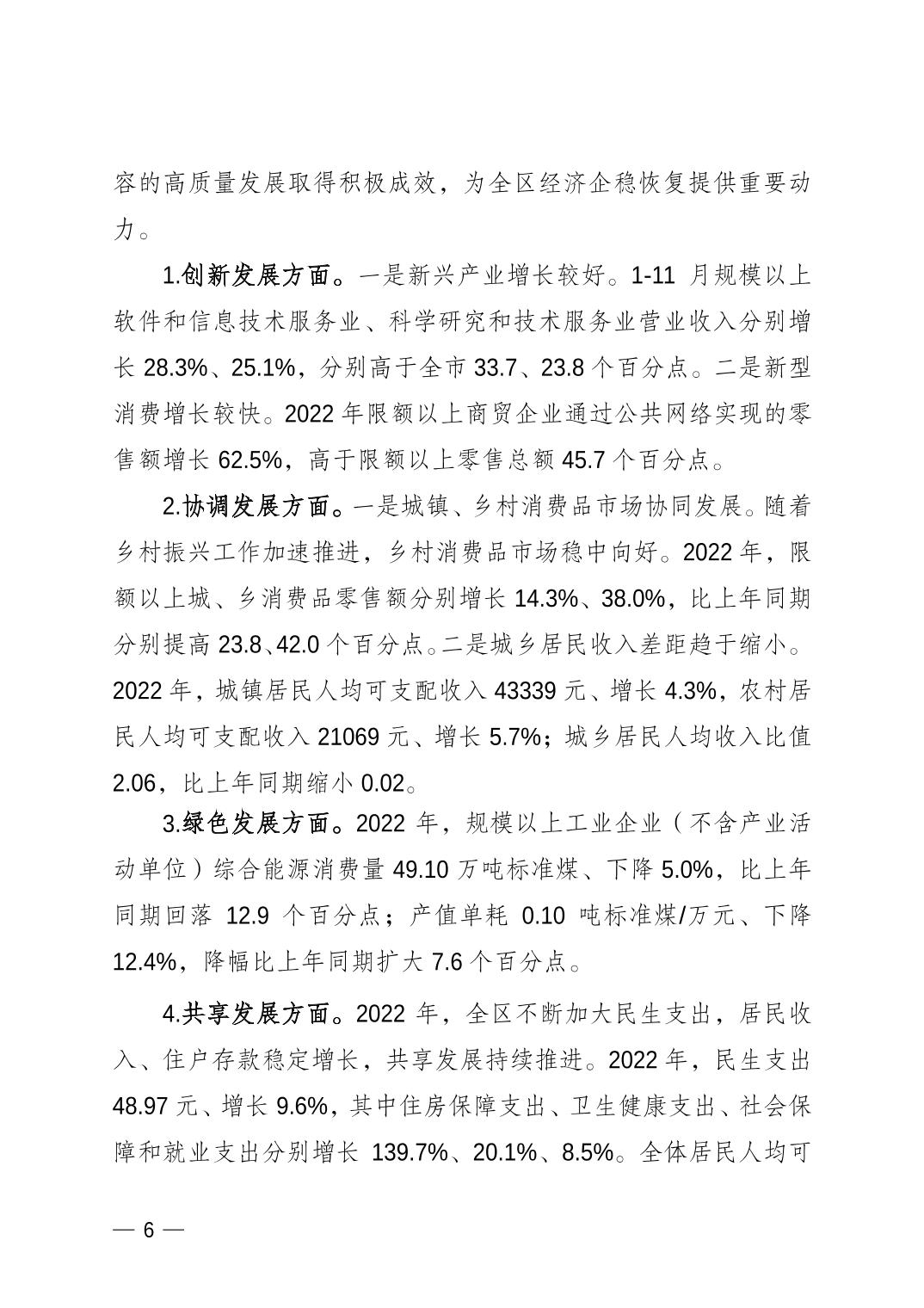 容的高质量发展取得积极成效，为全区经济企稳恢复提供重要动力。

1.创新发展方面。一是新兴产业增长较好。1-11 月规模以上软件和信息技术服务业、科学研究和技术服务业营业收入分别增长 28.3%、25.1%，分别高于全市 33.7、23.8 个百分点。二是新型消费增长较快。2022 年限额以上商贸企业通过公共网络实现的零售额增长 62.5%，高于限额以上零售总额 45.7 个百分点。

2.协调发展方面。一是城镇、乡村消费品市场协同发展。随着乡村振兴工作加速推进，乡村消费品市场稳中向好。2022 年，限额以上城、乡消费品零售额分别增长 14.3%、38.0%，比上年同期分别提高 23.8、42.0 个百分点。二是城乡居民收入差距趋于缩小。2022 年，城镇居民人均可支配收入 43339 元、增长 4.3%，农村居民人均可支配收入 21069 元、增长 5.7%；城乡居民人均收入比值 2.06，比上年同期缩小 0.02。

3.绿色发展方面。2022 年，规模以上工业企业（不含产业活动单位）综合能源消费量 49.10 万吨标准煤、下降 5.0%，比上年同期回落 12.9 个百分点；产值单耗 0.10 吨标准煤/万元、下降 12.4%，降幅比上年同期扩大 7.6 个百分点。

4.共享发展方面。2022 年，全区不断加大民生支出，居民收入、住户存款稳定增长，共享发展持续推进。2022 年，民生支出 48.97 元、增长 9.6%，其中住房保障支出、卫生健康支出、社会保障和就业支出分别增长 139.7%、20.1%、8.5%。全体居民人均可

— 6 —